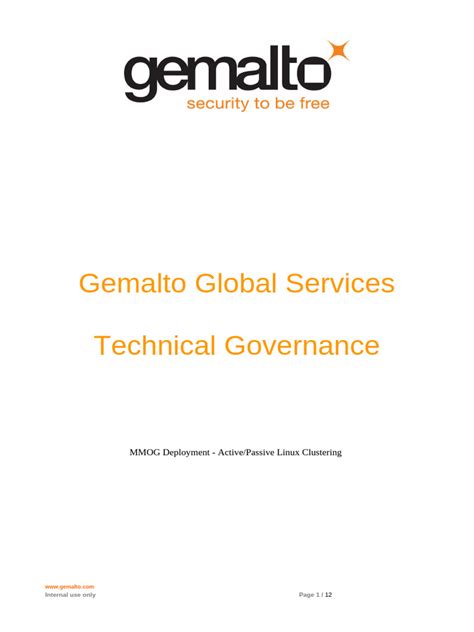 gemalto
security to be free

Gemalto Global Services

Technical Governance

MMOG Deployment - Active/Passive Linux Clustering

www.gemalto.com
Internal use only

Page 1 / 12